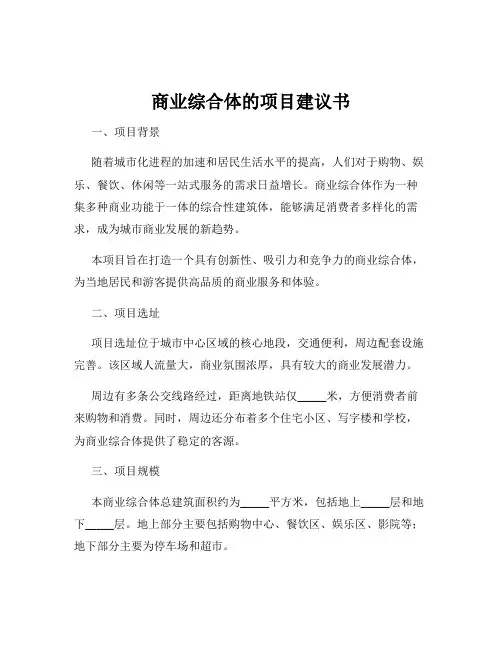 商业综合体的项目建议书

一、项目背景

随着城市化进程的加速和居民生活水平的提高，人们对于购物、娱乐、餐饮、休闲等一站式服务的需求日益增长。商业综合体作为一种集多种商业功能于一体的综合性建筑体，能够满足消费者多样化的需求，成为城市商业发展的新趋势。

本项目旨在打造一个具有创新性、吸引力和竞争力的商业综合体，为当地居民和游客提供高品质的商业服务和体验。

二、项目选址

项目选址位于城市中心区域的核心地段，交通便利，周边配套设施完善。该区域人流量大，商业氛围浓厚，具有较大的商业发展潜力。

周边有多条公交线路经过，距离地铁站仅_____米，方便消费者前来购物和消费。同时，周边还分布着多个住宅小区、写字楼和学校，为商业综合体提供了稳定的客源。

三、项目规模

本商业综合体总建筑面积约为_____平方米，包括地上_____层和地下_____层。地上部分主要包括购物中心、餐饮区、娱乐区、影院等；地下部分主要为停车场和超市。